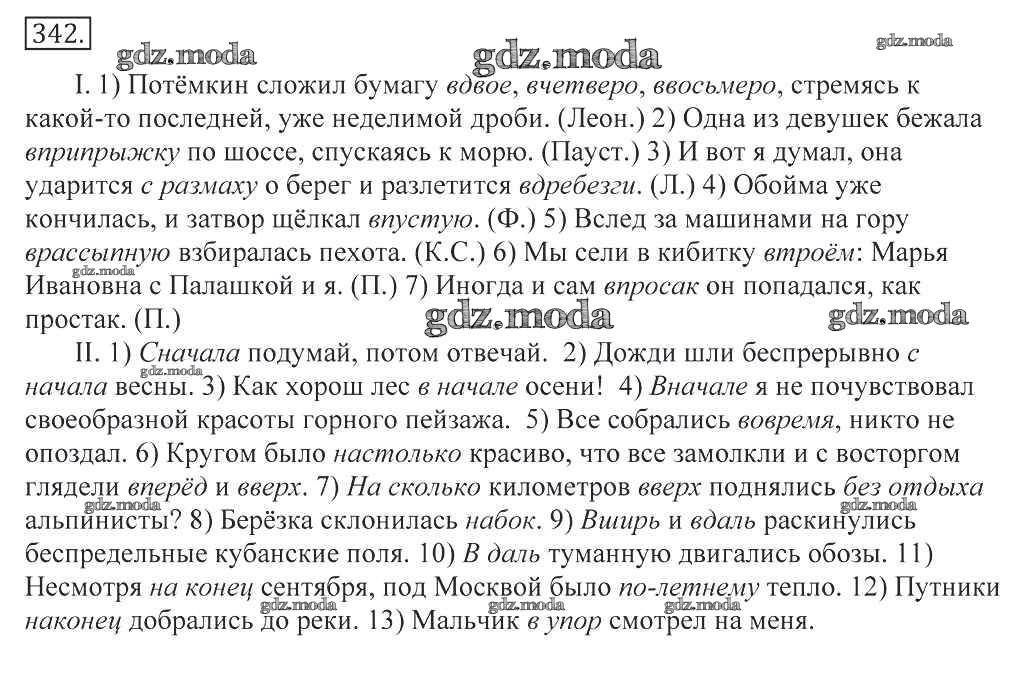 342.

gdz.moda gdz.moda gdz.moda

I. 1) Потёмкин сложил бумагу вдвое, вчетверо, ввосьмеро, стремясь к какой-то последней, уже неделимой дроби. (Леон.) 2) Одна из девушек бежала вприпрыжку по шоссе, спускаясь к морю. (Пауст.) 3) И вот я думал, она ударится с размаху о берег и разлетится вдребезги. (Л.) 4) Обойма уже кончилась, и затвор щёлкал впустую. (Ф.) 5) Вслед за машинами на гору врассыпную взбиралась пехота. (К.С.) 6) Мы сели в кибитку втроём: Марья Ивановна с Палашкой и я. (П.) 7) Иногда и сам впросак он попадался, как простак. (П.)

gdz.moda gdz.moda gdz.moda

II. 1) Сначала подумай, потом отвечай. 2) Дожди шли беспрерывно с начала весны. 3) Как хорош лес в начале осени! 4) Вначале я не почувствовал своеобразной красоты горного пейзажа. 5) Все собрались вовремя, никто не опоздал. 6) Кругом было настолько красиво, что все замолкли и с восторгом глядели вперёд и вверх. 7) На сколько километров вверх поднялись без отдыха альпинисты? 8) Берёзка склонилась набок. 9) Вширь и вдаль раскинулись беспредельные кубанские поля. 10) В даль туманную двигались обозы. 11) Несмотря на конец сентября, под Москвой было по-летнему тепло. 12) Путники наконец добрались до реки. 13) Мальчик в упор смотрел на меня.

gdz.moda gdz.moda gdz.moda gdz.moda